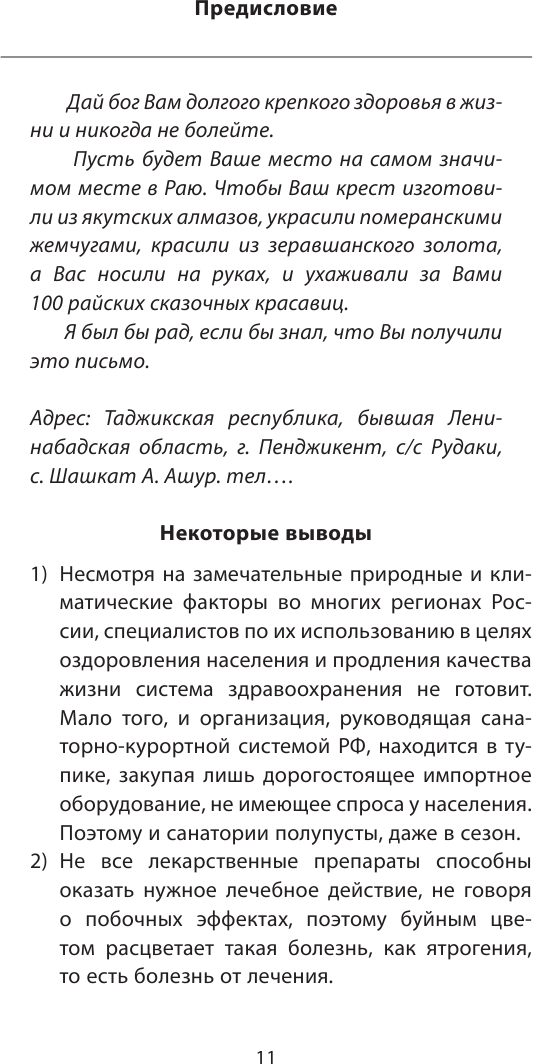 Предисловие

Дай бог Вам долгого крепкого здоровья в жизни и никогда не болейте.

Пусть будет Ваше место на самом значимом месте в Раю. Чтобы Ваш крест изготовили из якутских алмазов, украсили померанскими жемчугами, красили из зеравшанского золота, а Вас носили на руках, и ухаживали за Вами 100 райских сказочных красавиц.

Я был бы рад, если бы знал, что Вы получили это письмо.

Адрес: Таджикская республика, бывшая Ленинабадская область, г. Пенджикент, с/с Рудаки, с. Шашкат А. Ашур. тел….

Некоторые выводы

1) Несмотря на замечательные природные и климатические факторы во многих регионах России, специалистов по их использованию в целях оздоровления населения и продления качества жизни система здравоохранения не готовит. Мало того, и организация, руководящая санаторно-курортной системой РФ, находится в тупике, закупая лишь дорогостоящее импортное оборудование, не имеющее спроса у населения. Поэтому и санатории полупусты, даже в сезон.

2) Не все лекарственные препараты способны оказать нужное лечебное действие, не говоря о побочных эффектах, поэтому буйным цветом расцветает такая болезнь, как ятрогения, то есть болезнь от лечения.

11